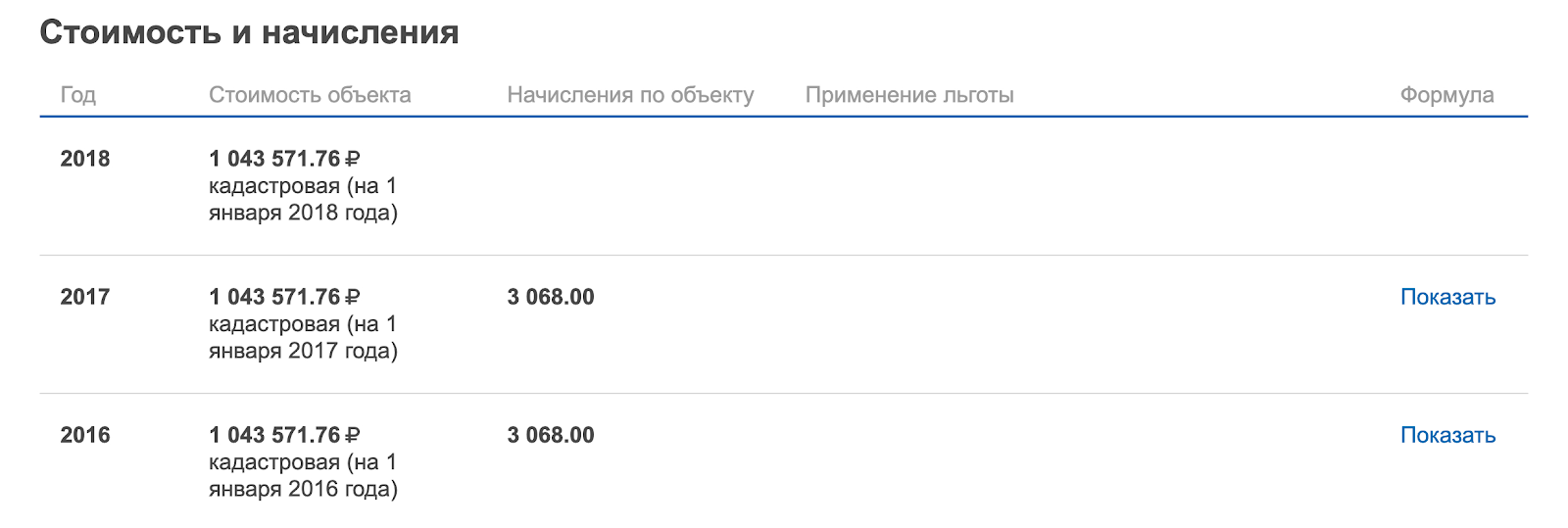 Стоимость и начисления

| Год | Стоимость объекта | Начисления по объекту | Применение льготы | Формула |
|---|---|---|---|---|
| 2018 | 1 043 571.76 ₽ кадастровая (на 1 января 2018 года) | | | |
| 2017 | 1 043 571.76 ₽ кадастровая (на 1 января 2017 года) | 3 068.00 | | Показать |
| 2016 | 1 043 571.76 ₽ кадастровая (на 1 января 2016 года) | 3 068.00 | | Показать |